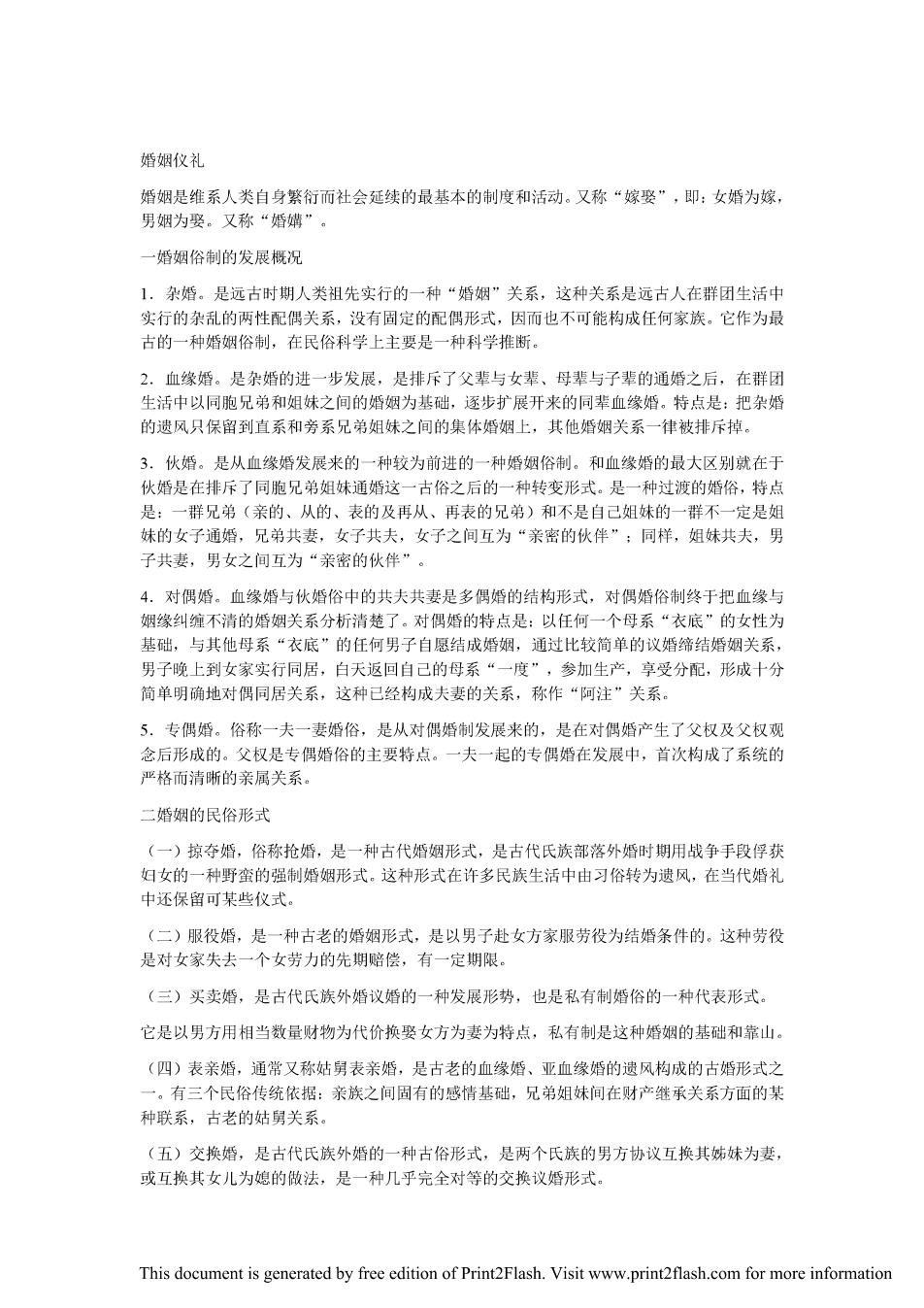 婚姻仪礼

婚姻是维系人类自身繁衍而社会延续的最基本的制度和活动。又称“嫁娶”，即：女婚为嫁，男姻为娶。又称“婚媾”。

一婚姻俗制的发展概况

1．杂婚。是远古时期人类祖先实行的一种“婚姻”关系，这种关系是远古人在群团生活中实行的杂乱的两性配偶关系，没有固定的配偶形式，因而也不可能构成任何家族。它作为最古的一种婚姻俗制，在民俗科学上主要是一种科学推断。

2．血缘婚。是杂婚的进一步发展，是排斥了父辈与女辈、母辈与子辈的通婚之后，在群团生活中以同胞兄弟和姐妹之间的婚姻为基础，逐步扩展开来的同辈血缘婚。特点是：把杂婚的遗风只保留到直系和旁系兄弟姐妹之间的集体婚姻上，其他婚姻关系一律被排斥掉。

3．伙婚。是从血缘婚发展来的一种较为前进的一种婚姻俗制。和血缘婚的最大区别就在于伙婚是在排斥了同胞兄弟姐妹通婚这一古俗之后的一种转变形式。是一种过渡的婚俗，特点是：一群兄弟（亲的、从的、表的及再从、再表的兄弟）和不是自己姐妹的一群不一定是姐妹的女子通婚，兄弟共妻，女子共夫，女子之间互为“亲密的伙伴”；同样，姐妹共夫，男子共妻，男女之间互为“亲密的伙伴”。

4．对偶婚。血缘婚与伙婚俗中的共夫共妻是多偶婚的结构形式，对偶婚俗制终于把血缘与姻缘纠缠不清的婚姻关系分析清楚了。对偶婚的特点是：以任何一个母系“衣底”的女性为基础，与其他母系“衣底”的任何男子自愿结成婚姻，通过比较简单的议婚缔结婚姻关系，男子晚上到女家实行同居，白天返回自己的母系“一度”，参加生产，享受分配，形成十分简单明确地对偶同居关系，这种已经构成夫妻的关系，称作“阿注”关系。

5．专偶婚。俗称一夫一妻婚俗，是从对偶婚制发展来的，是在对偶婚产生了父权及父权观念后形成的。父权是专偶婚俗的主要特点。一夫一起的专偶婚在发展中，首次构成了系统的严格而清晰的亲属关系。

二婚姻的民俗形式

（一）掠夺婚，俗称抢婚，是一种古代婚姻形式，是古代氏族部落外婚时期用战争手段俘获妇女的一种野蛮的强制婚姻形式。这种形式在许多民族生活中由习俗转为遗风，在当代婚礼中还保留可某些仪式。

（二）服役婚，是一种古老的婚姻形式，是以男子赴女方家服劳役为结婚条件的。这种劳役是对女家失去一个女劳力的先期赔偿，有一定期限。

（三）买卖婚，是古代氏族外婚议婚的一种发展形势，也是私有制婚俗的一种代表形式。

它是以男方用相当数量财物为代价换娶女方为妻为特点，私有制是这种婚姻的基础和靠山。

（四）表亲婚，通常又称姑舅表亲婚，是古老的血缘婚、亚血缘婚的遗风构成的古婚形式之一。有三个民俗传统依据：亲族之间固有的感情基础，兄弟姐妹间在财产继承关系方面的某种联系，古老的姑舅关系。

（五）交换婚，是古代氏族外婚的一种古俗形式，是两个氏族的男方协议互换其姊妹为妻，或互换其女儿为媳的做法，是一种几乎完全对等的交换议婚形式。

This document is generated by free edition of Print2Flash. Visit www.print2flash.com for more information